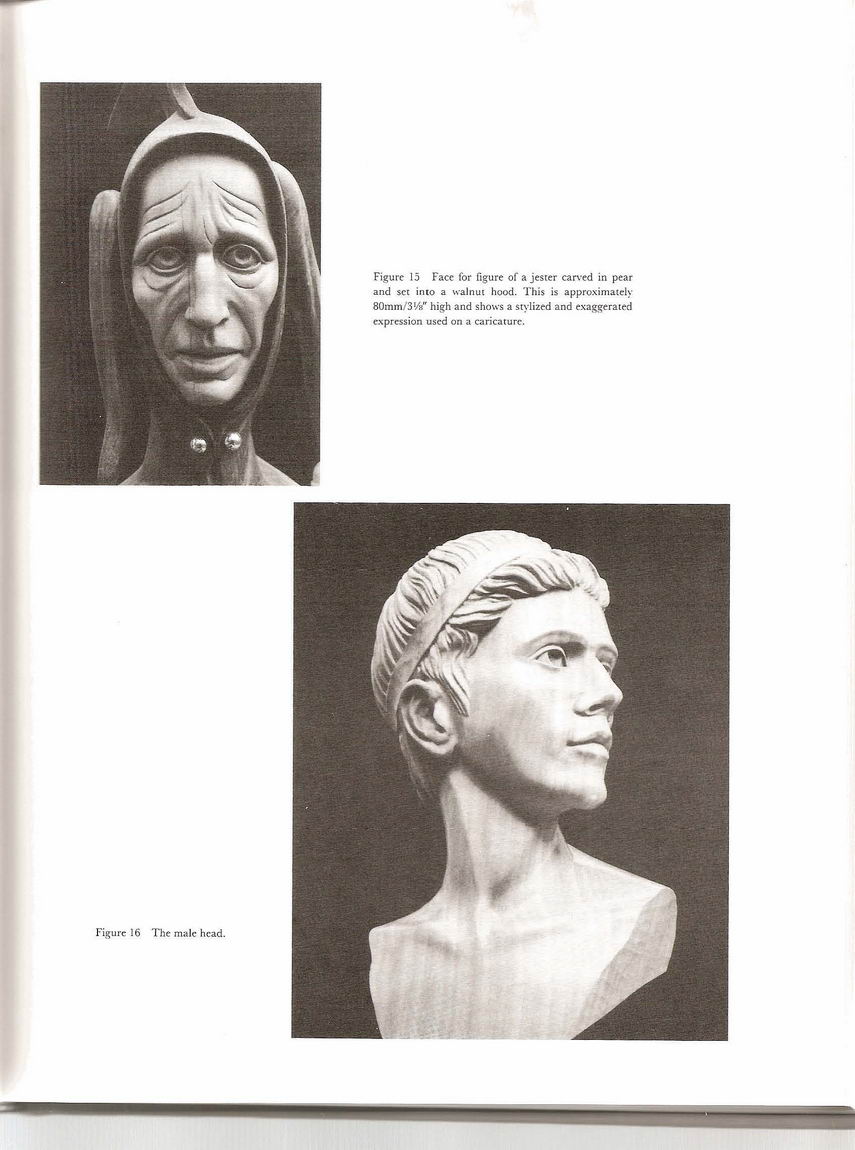 Figure 15 Face for figure of a jester carved in pear and set into a walnut hood. This is approximately 80mm/3⅛" high and shows a stylized and exaggerated expression used on a caricature.

Figure 16 The male head.